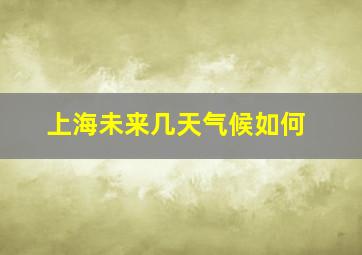 上海未来几天气候如何